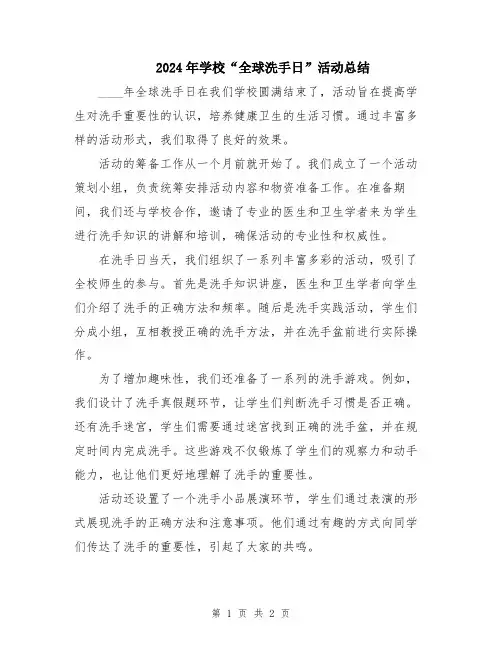 2024年学校“全球洗手日”活动总结

____年全球洗手日在我们学校圆满结束了，活动旨在提高学生对洗手重要性的认识，培养健康卫生的生活习惯。通过丰富多样的活动形式，我们取得了良好的效果。

活动的筹备工作从一个月前就开始了。我们成立了一个活动策划小组，负责统筹安排活动内容和物资准备工作。在准备期间，我们还与学校合作，邀请了专业的医生和卫生学者来为学生进行洗手知识的讲解和培训，确保活动的专业性和权威性。

在洗手日当天，我们组织了一系列丰富多彩的活动，吸引了全校师生的参与。首先是洗手知识讲座，医生和卫生学者向学生们介绍了洗手的正确方法和频率。随后是洗手实践活动，学生们分成小组，互相教授正确的洗手方法，并在洗手盆前进行实际操作。

为了增加趣味性，我们还准备了一系列的洗手游戏。例如，我们设计了洗手真假题环节，让学生们判断洗手习惯是否正确。还有洗手迷宫，学生们需要通过迷宫找到正确的洗手盆，并在规定时间内完成洗手。这些游戏不仅锻炼了学生们的观察力和动手能力，也让他们更好地理解了洗手的重要性。

活动还设置了一个洗手小品展演环节，学生们通过表演的形式展现洗手的正确方法和注意事项。他们通过有趣的方式向同学们传达了洗手的重要性，引起了大家的共鸣。

第 1 页 共 2 页